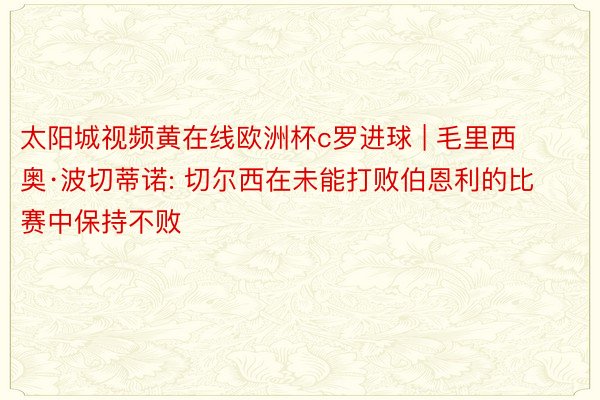 太阳城视频黄在线欧洲杯c罗进球 | 毛里西奥·波切蒂诺: 切尔西在未能打败伯恩利的比赛中保持不败